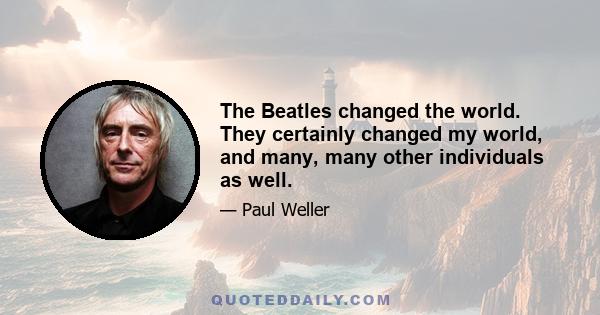 The Beatles changed the world. They certainly changed my world, and many, many other individuals as well.

— Paul Weller

QUOTEDDAILY.COM